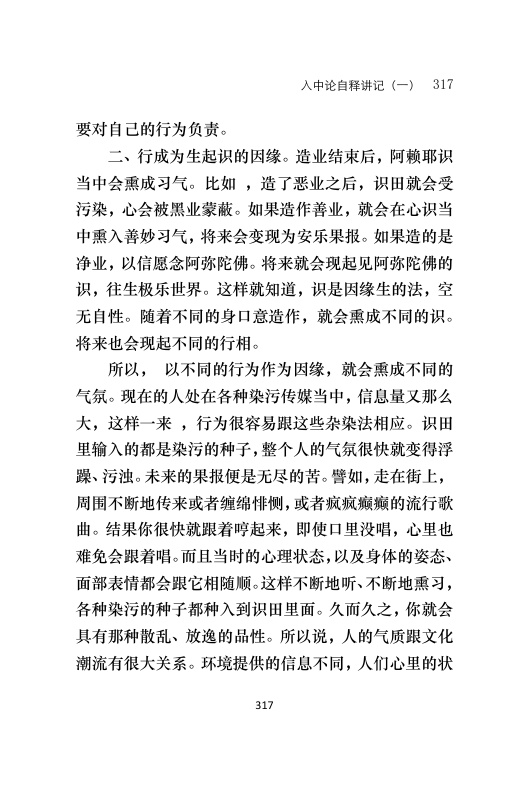 入中论自释讲记（一） 317

要对自己的行为负责。

二、行成为生起识的因缘。造业结束后，阿赖耶识当中会熏成习气。比如 ，造了恶业之后，识田就会受污染，心会被黑业蒙蔽。如果造作善业，就会在心识当中熏入善妙习气，将来会变现为安乐果报。如果造的是净业，以信愿念阿弥陀佛。将来就会现起见阿弥陀佛的识，往生极乐世界。这样就知道，识是因缘生的法，空无自性。随着不同的身口意造作，就会熏成不同的识。将来也会现起不同的行相。

所以， 以不同的行为作为因缘，就会熏成不同的气氛。现在的人处在各种染污传媒当中，信息量又那么大，这样一来 ，行为很容易跟这些杂染法相应。识田里输入的都是染污的种子，整个人的气氛很快就变得浮躁、污浊。未来的果报便是无尽的苦。譬如，走在街上，周围不断地传来或者缠绵悱恻，或者疯疯癫癫的流行歌曲。结果你很快就跟着哼起来，即使口里没唱，心里也难免会跟着唱。而且当时的心理状态，以及身体的姿态、面部表情都会跟它相随顺。这样不断地听、不断地熏习，各种染污的种子都种入到识田里面。久而久之，你就会具有那种散乱、放逸的品性。所以说，人的气质跟文化潮流有很大关系。环境提供的信息不同，人们心里的状

317